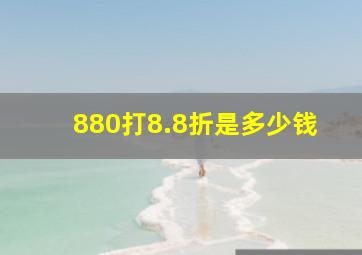 880打8.8折是多少钱